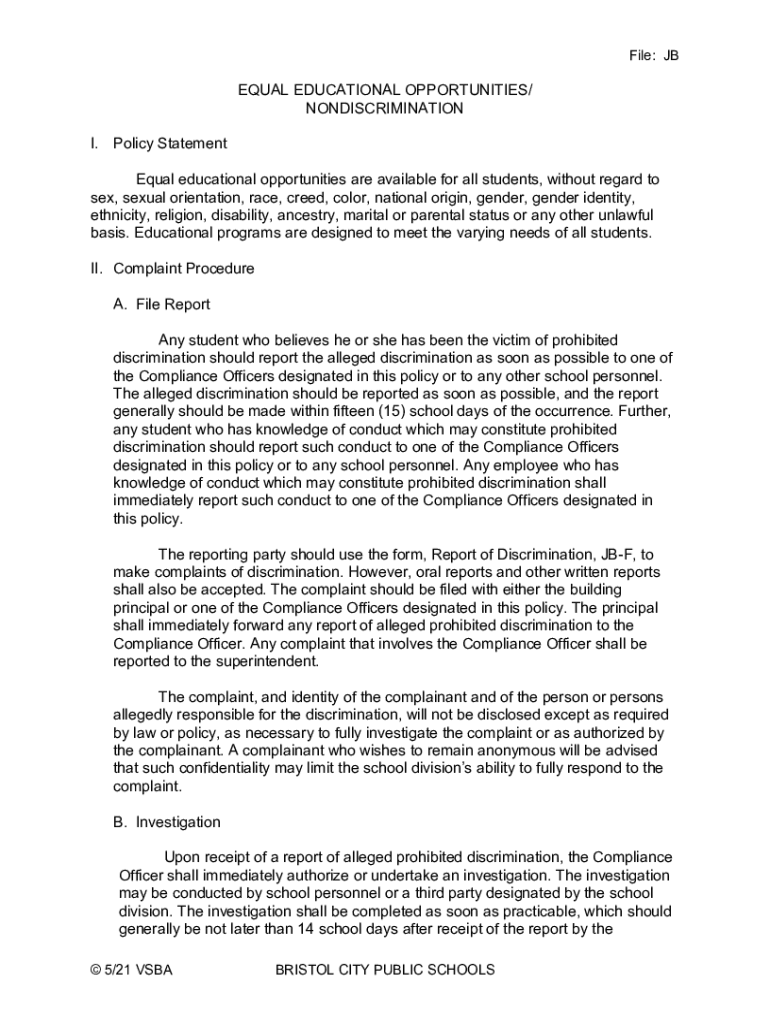 File: JB

EQUAL EDUCATIONAL OPPORTUNITIES/
NONDISCRIMINATION

I. Policy Statement

Equal educational opportunities are available for all students, without regard to sex, sexual orientation, race, creed, color, national origin, gender, gender identity, ethnicity, religion, disability, ancestry, marital or parental status or any other unlawful basis. Educational programs are designed to meet the varying needs of all students.

II. Complaint Procedure

A. File Report

Any student who believes he or she has been the victim of prohibited discrimination should report the alleged discrimination as soon as possible to one of the Compliance Officers designated in this policy or to any other school personnel. The alleged discrimination should be reported as soon as possible, and the report generally should be made within fifteen (15) school days of the occurrence. Further, any student who has knowledge of conduct which may constitute prohibited discrimination should report such conduct to one of the Compliance Officers designated in this policy or to any school personnel. Any employee who has knowledge of conduct which may constitute prohibited discrimination shall immediately report such conduct to one of the Compliance Officers designated in this policy.

The reporting party should use the form, Report of Discrimination, JB-F, to make complaints of discrimination. However, oral reports and other written reports shall also be accepted. The complaint should be filed with either the building principal or one of the Compliance Officers designated in this policy. The principal shall immediately forward any report of alleged prohibited discrimination to the Compliance Officer. Any complaint that involves the Compliance Officer shall be reported to the superintendent.

The complaint, and identity of the complainant and of the person or persons allegedly responsible for the discrimination, will not be disclosed except as required by law or policy, as necessary to fully investigate the complaint or as authorized by the complainant. A complainant who wishes to remain anonymous will be advised that such confidentiality may limit the school division's ability to fully respond to the complaint.

B. Investigation

Upon receipt of a report of alleged prohibited discrimination, the Compliance Officer shall immediately authorize or undertake an investigation. The investigation may be conducted by school personnel or a third party designated by the school division. The investigation shall be completed as soon as practicable, which should generally be not later than 14 school days after receipt of the report by the

© 5/21 VSBA BRISTOL CITY PUBLIC SCHOOLS